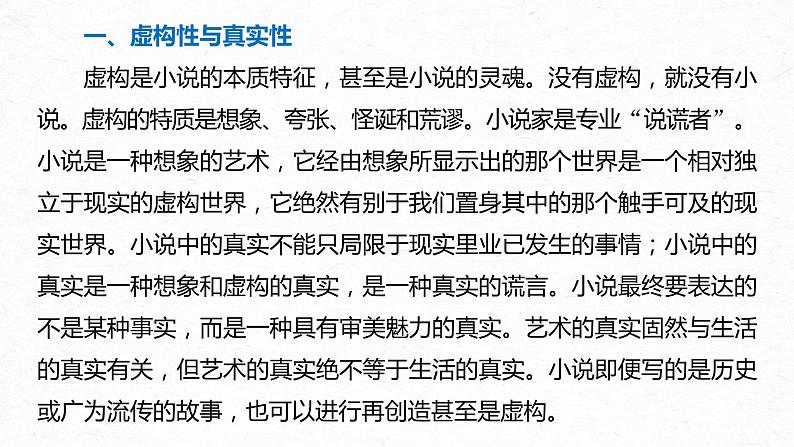 一、虚构性与真实性

虚构是小说的本质特征，甚至是小说的灵魂。没有虚构，就没有小说。虚构的特质是想象、夸张、怪诞和荒谬。小说家是专业“说谎者”。小说是一种想象的艺术，它经由想象所显示出的那个世界是一个相对独立于现实的虚构世界，它绝然有别于我们置身其中的那个触手可及的现实世界。小说中的真实不能只局限于现实里业已发生的事情；小说中的真实是一种想象和虚构的真实，是一种真实的谎言。小说最终要表达的不是某种事实，而是一种具有审美魅力的真实。艺术的真实固然与生活的真实有关，但艺术的真实绝不等于生活的真实。小说即便写的是历史或广为流传的故事，也可以进行再创造甚至是虚构。